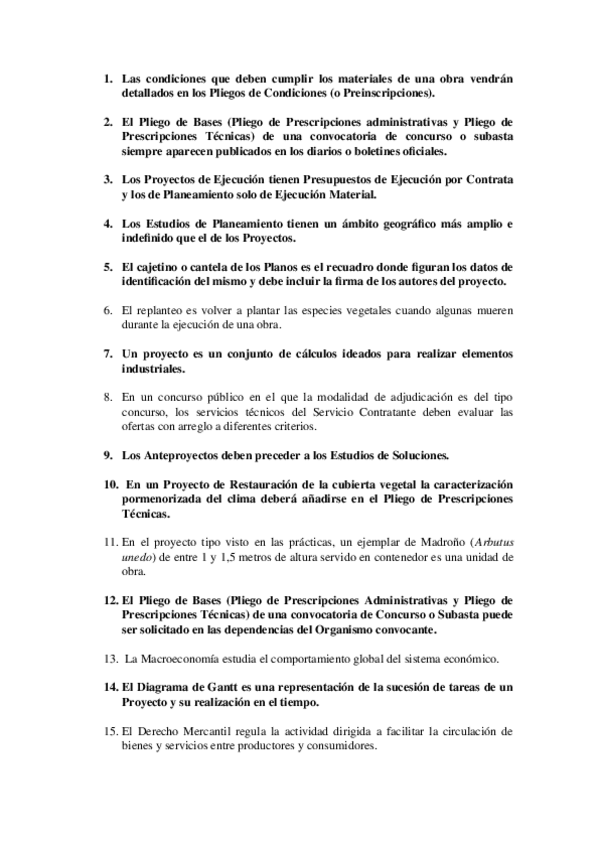 1. Las condiciones que deben cumplir los materiales de una obra vendrán detallados en los Pliegos de Condiciones (o Preinscripciones).

2. El Pliego de Bases (Pliego de Prescripciones administrativas y Pliego de Prescripciones Técnicas) de una convocatoria de concurso o subasta siempre aparecen publicados en los diarios o boletines oficiales.

3. Los Proyectos de Ejecución tienen Presupuestos de Ejecución por Contrata y los de Planeamiento solo de Ejecución Material.

4. Los Estudios de Planeamiento tienen un ámbito geográfico más amplio e indefinido que el de los Proyectos.

5. El cajetino o cantela de los Planos es el recuadro donde figuran los datos de identificación del mismo y debe incluir la firma de los autores del proyecto.

6. El replanteo es volver a plantar las especies vegetales cuando algunas mueren durante la ejecución de una obra.

7. Un proyecto es un conjunto de cálculos ideados para realizar elementos industriales.

8. En un concurso público en el que la modalidad de adjudicación es del tipo concurso, los servicios técnicos del Servicio Contratante deben evaluar las ofertas con arreglo a diferentes criterios.

9. Los Anteproyectos deben preceder a los Estudios de Soluciones.

10. En un Proyecto de Restauración de la cubierta vegetal la caracterización pormenorizada del clima deberá añadirse en el Pliego de Prescripciones Técnicas.

11. En el proyecto tipo visto en las prácticas, un ejemplar de Madroño (Arbutus unedo) de entre 1 y 1,5 metros de altura servido en contenedor es una unidad de obra.

12. El Pliego de Bases (Pliego de Prescripciones Administrativas y Pliego de Prescripciones Técnicas) de una convocatoria de Concurso o Subasta puede ser solicitado en las dependencias del Organismo convocante.

13. La Macroeconomía estudia el comportamiento global del sistema económico.

14. El Diagrama de Gantt es una representación de la sucesión de tareas de un Proyecto y su realización en el tiempo.

15. El Derecho Mercantil regula la actividad dirigida a facilitar la circulación de bienes y servicios entre productores y consumidores.